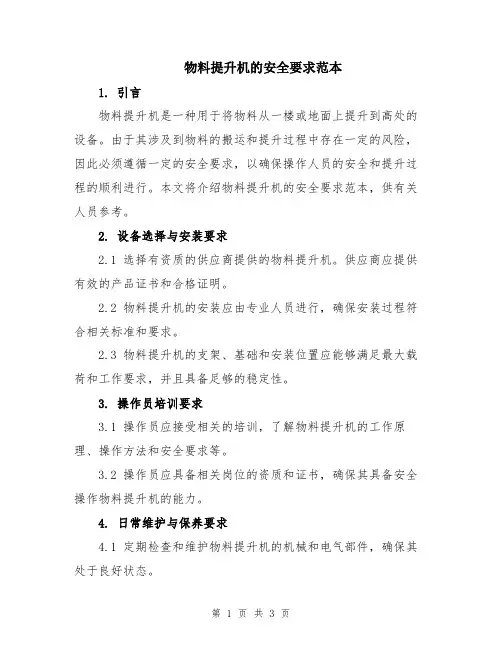 物料提升机的安全要求范本

1. 引言

物料提升机是一种用于将物料从一楼或地面上提升到高处的设备。由于其涉及到物料的搬运和提升过程中存在一定的风险，因此必须遵循一定的安全要求，以确保操作人员的安全和提升过程的顺利进行。本文将介绍物料提升机的安全要求范本，供有关人员参考。

2. 设备选择与安装要求

2.1 选择有资质的供应商提供的物料提升机。供应商应提供有效的产品证书和合格证明。

2.2 物料提升机的安装应由专业人员进行，确保安装过程符合相关标准和要求。

2.3 物料提升机的支架、基础和安装位置应能够满足最大载荷和工作要求，并且具备足够的稳定性。

3. 操作员培训要求

3.1 操作员应接受相关的培训，了解物料提升机的工作原理、操作方法和安全要求等。

3.2 操作员应具备相关岗位的资质和证书，确保其具备安全操作物料提升机的能力。

4. 日常维护与保养要求

4.1 定期检查和维护物料提升机的机械和电气部件，确保其处于良好状态。

第 1 页 共 3 页